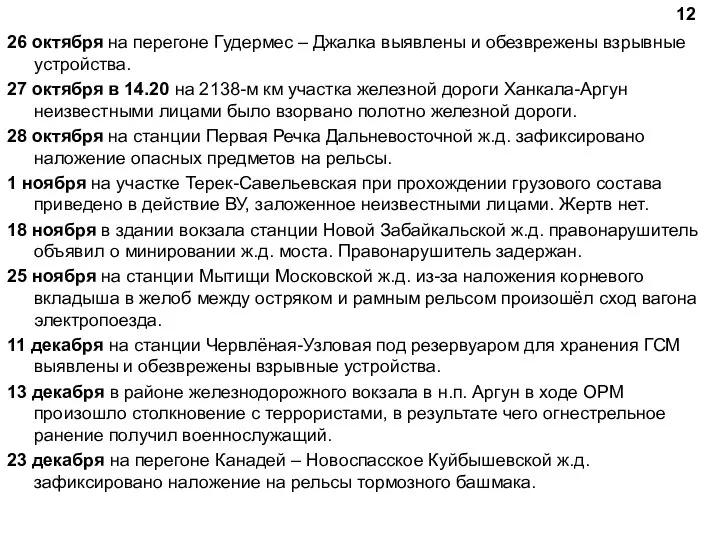 12

26 октября на перегоне Гудермес – Джалка выявлены и обезврежены взрывные устройства.

27 октября в 14.20 на 2138-м км участка железной дороги Ханкала-Аргун неизвестными лицами было взорвано полотно железной дороги.

28 октября на станции Первая Речка Дальневосточной ж.д. зафиксировано наложение опасных предметов на рельсы.

1 ноября на участке Терек-Савельевская при прохождении грузового состава приведено в действие ВУ, заложенное неизвестными лицами. Жертв нет.

18 ноября в здании вокзала станции Новой Забайкальской ж.д. правонарушитель объявил о минировании ж.д. моста. Правонарушитель задержан.

25 ноября на станции Мытищи Московской ж.д. из-за наложения корневого вкладыша в желоб между остряком и рамным рельсом произошёл сход вагона электропоезда.

11 декабря на станции Червлёная-Узловая под резервуаром для хранения ГСМ выявлены и обезврежены взрывные устройства.

13 декабря в районе железнодорожного вокзала в н.п. Аргун в ходе ОРМ произошло столкновение с террористами, в результате чего огнестрельное ранение получил военнослужащий.

23 декабря на перегоне Канадей – Новоспасское Куйбышевской ж.д. зафиксировано наложение на рельсы тормозного башмака.